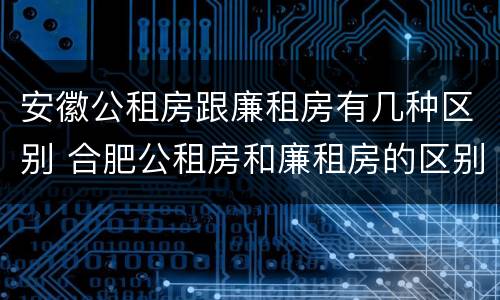 安徽公租房跟廉租房有几种区别 合肥公租房和廉租房的区别